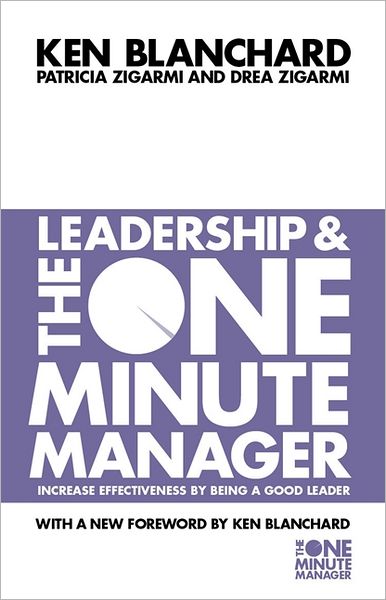 KEN BLANCHARD
PATRICIA ZIGARMI AND DREA ZIGARMI

LEADERSHIP &
THE ONE
MINUTE
MANAGER

INCREASE EFFECTIVENESS BY BEING A GOOD LEADER

WITH A NEW FOREWORD BY KEN BLANCHARD

THE ONE
MINUTE
MANAGER